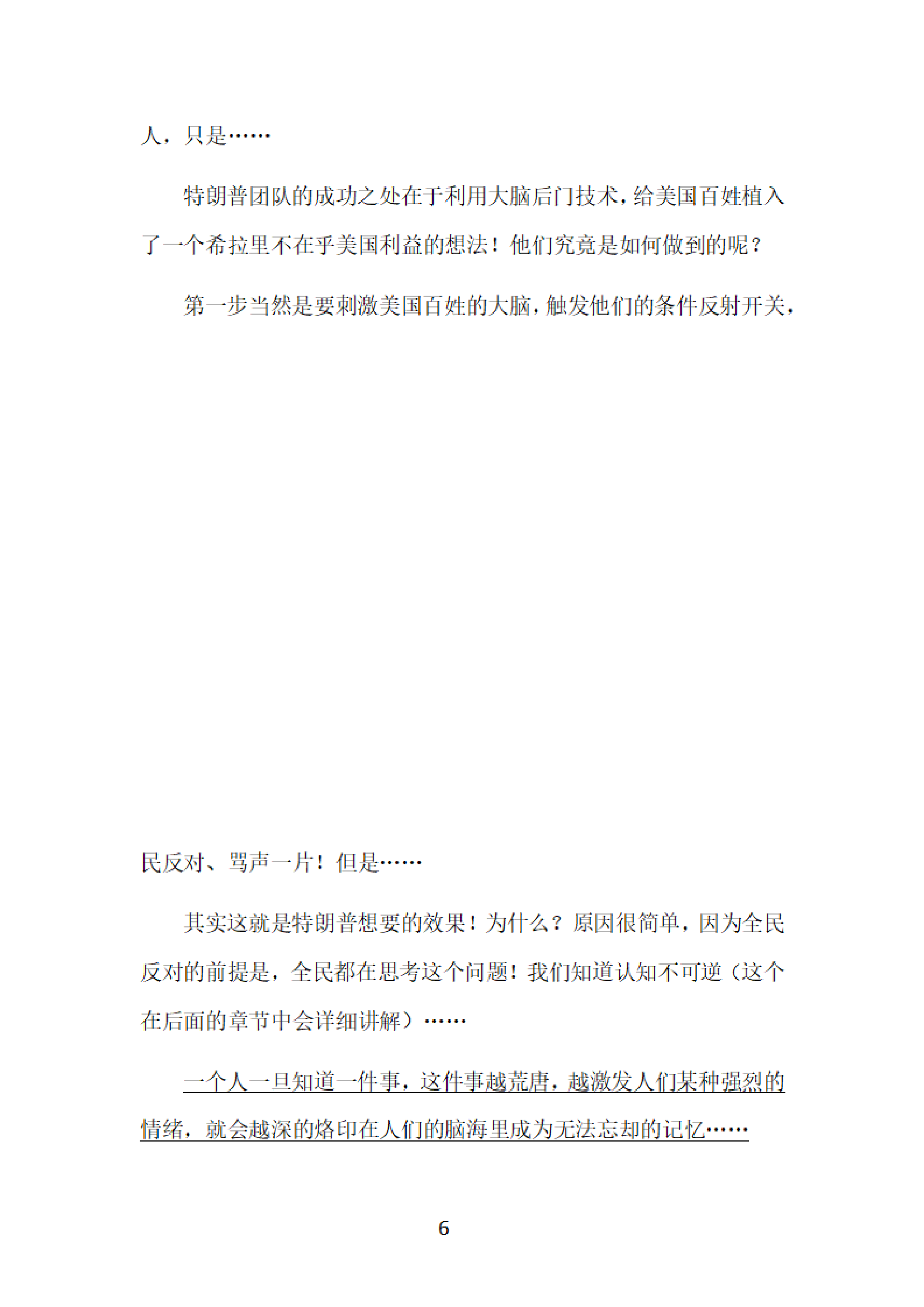 人，只是……

特朗普团队的成功之处在于利用大脑后门技术，给美国百姓植入了一个希拉里不在乎美国利益的想法！他们究竟是如何做到的呢？

第一步当然是要刺激美国百姓的大脑，触发他们的条件反射开关，

民反对、骂声一片！但是……

其实这就是特朗普想要的效果！为什么？原因很简单，因为全民反对的前提是，全民都在思考这个问题！我们知道认知不可逆（这个在后面的章节中会详细讲解）……

一个人一旦知道一件事，这件事越荒唐，越激发人们某种强烈的情绪，就会越深的烙印在人们的脑海里成为无法忘却的记忆……

6